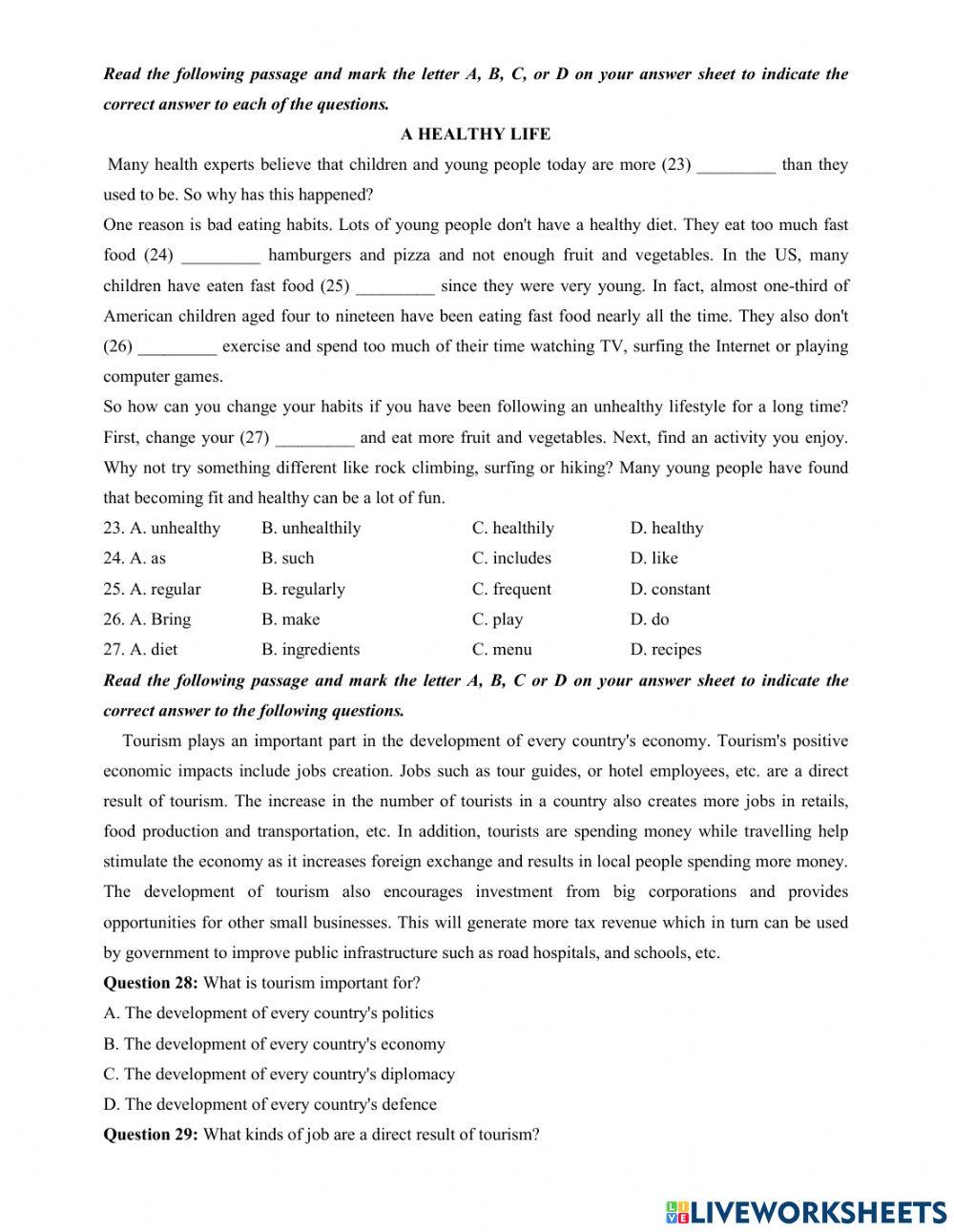 Read the following passage and mark the letter A, B, C, or D on your answer sheet to indicate the correct answer to each of the questions.

A HEALTHY LIFE

Many health experts believe that children and young people today are more (23) _________ than they used to be. So why has this happened?

One reason is bad eating habits. Lots of young people don't have a healthy diet. They eat too much fast food (24) _________ hamburgers and pizza and not enough fruit and vegetables. In the US, many children have eaten fast food (25) _________ since they were very young. In fact, almost one-third of American children aged four to nineteen have been eating fast food nearly all the time. They also don't (26) _________ exercise and spend too much of their time watching TV, surfing the Internet or playing computer games.

So how can you change your habits if you have been following an unhealthy lifestyle for a long time? First, change your (27) _________ and eat more fruit and vegetables. Next, find an activity you enjoy. Why not try something different like rock climbing, surfing or hiking? Many young people have found that becoming fit and healthy can be a lot of fun.

23. A. unhealthy B. unhealthily C. healthily D. healthy
24. A. as B. such C. includes D. like
25. A. regular B. regularly C. frequent D. constant
26. A. Bring B. make C. play D. do
27. A. diet B. ingredients C. menu D. recipes

Read the following passage and mark the letter A, B, C or D on your answer sheet to indicate the correct answer to the following questions.

Tourism plays an important part in the development of every country's economy. Tourism's positive economic impacts include jobs creation. Jobs such as tour guides, or hotel employees, etc. are a direct result of tourism. The increase in the number of tourists in a country also creates more jobs in retails, food production and transportation, etc. In addition, tourists are spending money while travelling help stimulate the economy as it increases foreign exchange and results in local people spending more money. The development of tourism also encourages investment from big corporations and provides opportunities for other small businesses. This will generate more tax revenue which in turn can be used by government to improve public infrastructure such as road hospitals, and schools, etc.

Question 28: What is tourism important for?
A. The development of every country's politics
B. The development of every country's economy
C. The development of every country's diplomacy
D. The development of every country's defence

Question 29: What kinds of job are a direct result of tourism?

LIVEWORKSHEETS